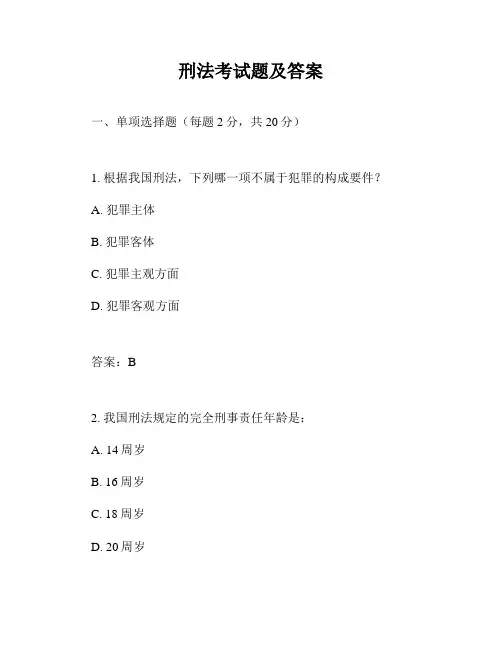 刑法考试题及答案

一、单项选择题（每题 2 分，共 20 分）

1. 根据我国刑法，下列哪一项不属于犯罪的构成要件？

A. 犯罪主体

B. 犯罪客体

C. 犯罪主观方面

D. 犯罪客观方面

答案：B

2. 我国刑法规定的完全刑事责任年龄是：

A. 14 周岁

B. 16 周岁

C. 18 周岁

D. 20 周岁